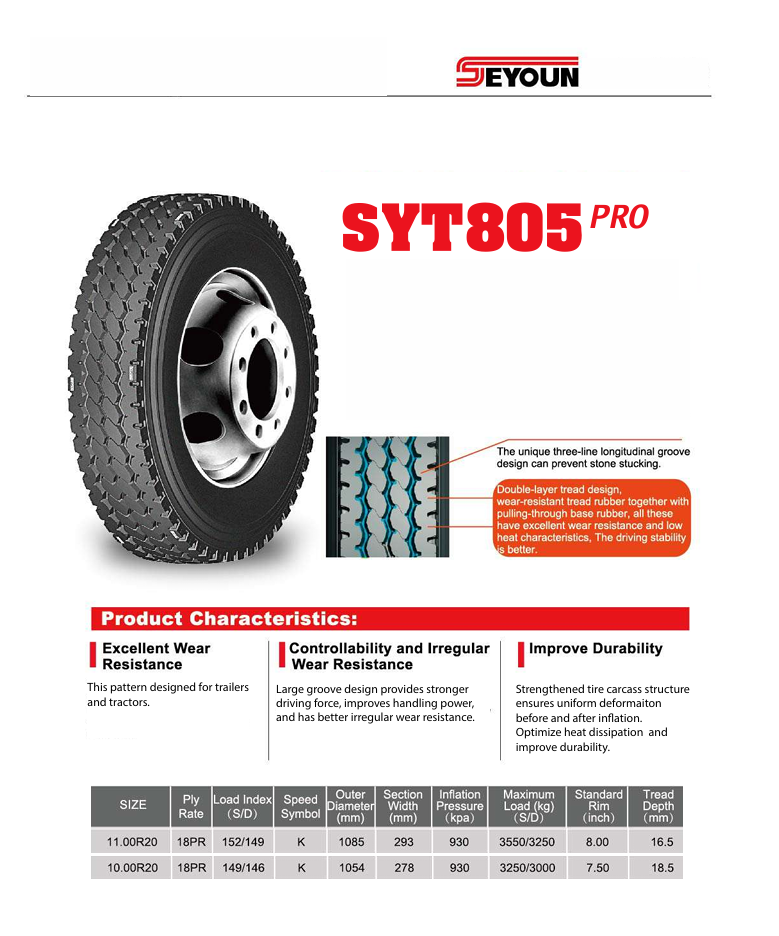 SEYOUN

SYT805 PRO

The unique three-line longitudinal groove design can prevent stone stucking.

Double-layer tread design, wear-resistant tread rubber together with pulling-through base rubber, all these have excellent wear resistance and low heat characteristics, The driving stability is better.

Product Characteristics:

Excellent Wear Resistance

This pattern designed for trailers and tractors.

Controllability and Irregular Wear Resistance

Large groove design provides stronger driving force, improves handling power, and has better irregular wear resistance.

Improve Durability

Strengthened tire carcass structure ensures uniform deformaiton before and after inflation. Optimize heat dissipation and improve durability.

| SIZE | Ply Rate | Load Index (S/D) | Speed Symbol | Outer Diameter (mm) | Section Width (mm) | Inflation Pressure (kpa) | Maximum Load (kg) (S/D) | Standard Rim (inch) | Tread Depth (mm) |
|---|---|---|---|---|---|---|---|---|---|
| 11.00R20 | 18PR | 152/149 | K | 1085 | 293 | 930 | 3550/3250 | 8.00 | 16.5 |
| 10.00R20 | 18PR | 149/146 | K | 1054 | 278 | 930 | 3250/3000 | 7.50 | 18.5 |